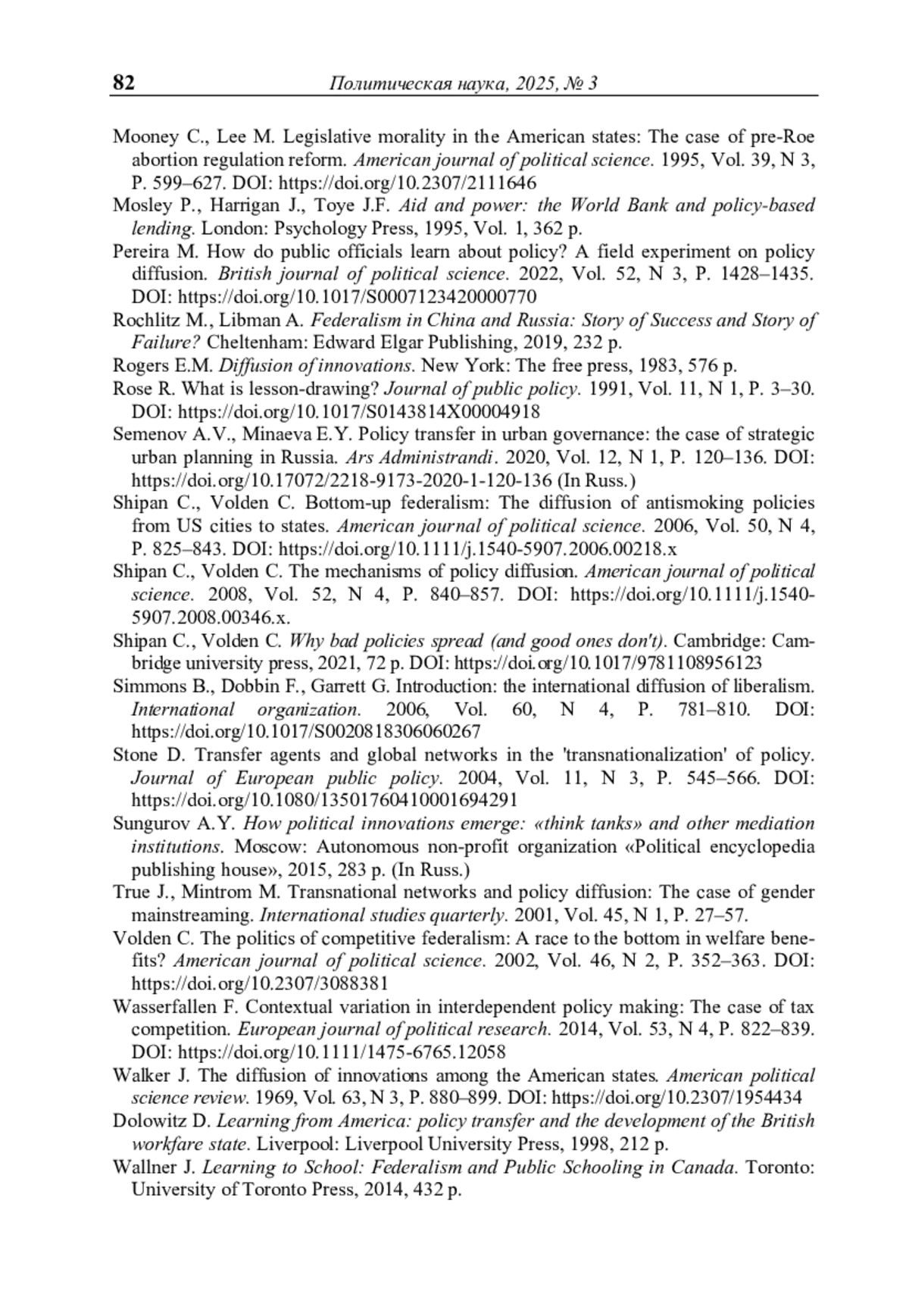 82 Политическая наука, 2025, № 3

Mooney C., Lee M. Legislative morality in the American states: The case of pre-Roe abortion regulation reform. American journal of political science. 1995, Vol. 39, N 3, P. 599–627. DOI: https://doi.org/10.2307/2111646

Mosley P., Harrigan J., Toye J.F. Aid and power: the World Bank and policy-based lending. London: Psychology Press, 1995, Vol. 1, 362 p.

Pereira M. How do public officials learn about policy? A field experiment on policy diffusion. British journal of political science. 2022, Vol. 52, N 3, P. 1428–1435. DOI: https://doi.org/10.1017/S0007123420000770

Rochlitz M., Libman A. Federalism in China and Russia: Story of Success and Story of Failure? Cheltenham: Edward Elgar Publishing, 2019, 232 p.

Rogers E.M. Diffusion of innovations. New York: The free press, 1983, 576 p.

Rose R. What is lesson-drawing? Journal of public policy. 1991, Vol. 11, N 1, P. 3–30. DOI: https://doi.org/10.1017/S0143814X00004918

Semenov A.V., Minaeva E.Y. Policy transfer in urban governance: the case of strategic urban planning in Russia. Ars Administrandi. 2020, Vol. 12, N 1, P. 120–136. DOI: https://doi.org/10.17072/2218-9173-2020-1-120-136 (In Russ.)

Shipan C., Volden C. Bottom-up federalism: The diffusion of antismoking policies from US cities to states. American journal of political science. 2006, Vol. 50, N 4, P. 825–843. DOI: https://doi.org/10.1111/j.1540-5907.2006.00218.x

Shipan C., Volden C. The mechanisms of policy diffusion. American journal of political science. 2008, Vol. 52, N 4, P. 840–857. DOI: https://doi.org/10.1111/j.1540-5907.2008.00346.x.

Shipan C., Volden C. Why bad policies spread (and good ones don't). Cambridge: Cambridge university press, 2021, 72 p. DOI: https://doi.org/10.1017/9781108956123

Simmons B., Dobbin F., Garrett G. Introduction: the international diffusion of liberalism. International organization. 2006, Vol. 60, N 4, P. 781–810. DOI: https://doi.org/10.1017/S0020818306060267

Stone D. Transfer agents and global networks in the 'transnationalization' of policy. Journal of European public policy. 2004, Vol. 11, N 3, P. 545–566. DOI: https://doi.org/10.1080/13501760410001694291

Sungurov A.Y. How political innovations emerge: «think tanks» and other mediation institutions. Moscow: Autonomous non-profit organization «Political encyclopedia publishing house», 2015, 283 p. (In Russ.)

True J., Mintrom M. Transnational networks and policy diffusion: The case of gender mainstreaming. International studies quarterly. 2001, Vol. 45, N 1, P. 27–57.

Volden C. The politics of competitive federalism: A race to the bottom in welfare benefits? American journal of political science. 2002, Vol. 46, N 2, P. 352–363. DOI: https://doi.org/10.2307/3088381

Wasserfallen F. Contextual variation in interdependent policy making: The case of tax competition. European journal of political research. 2014, Vol. 53, N 4, P. 822–839. DOI: https://doi.org/10.1111/1475-6765.12058

Walker J. The diffusion of innovations among the American states. American political science review. 1969, Vol. 63, N 3, P. 880–899. DOI: https://doi.org/10.2307/1954434

Dolowitz D. Learning from America: policy transfer and the development of the British workfare state. Liverpool: Liverpool University Press, 1998, 212 p.

Wallner J. Learning to School: Federalism and Public Schooling in Canada. Toronto: University of Toronto Press, 2014, 432 p.